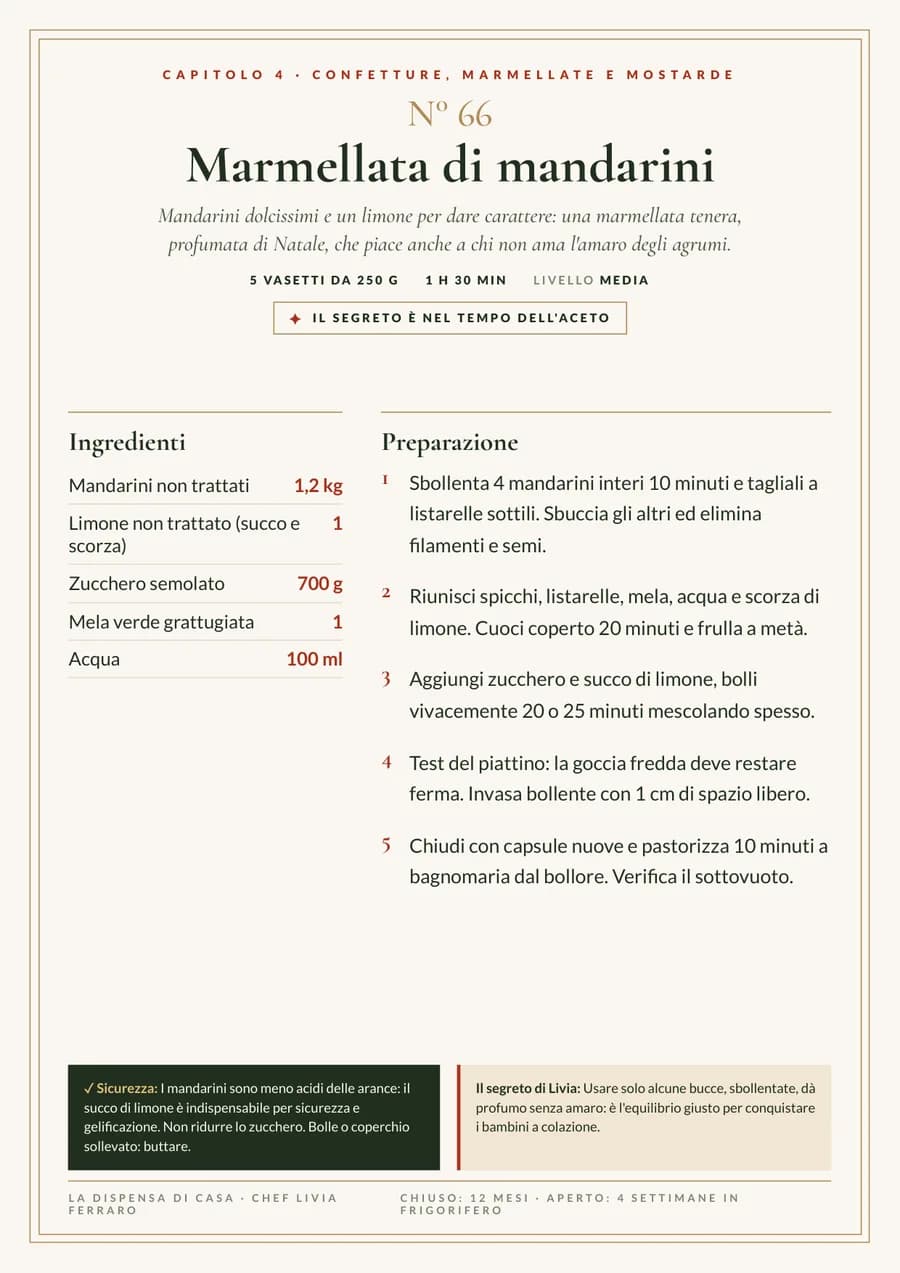 CAPITOLO 4 · CONFETTURE, MARMELLATE E MOSTARDE

Nº 66

Marmellata di mandarini

Mandarini dolcissimi e un limone per dare carattere: una marmellata tenera, profumata di Natale, che piace anche a chi non ama l'amaro degli agrumi.

5 VASETTI DA 250 G 1 H 30 MIN LIVELLO MEDIA

✦ IL SEGRETO È NEL TEMPO DELL'ACETO

Ingredienti

Mandarini non trattati 1,2 kg
Limone non trattato (succo e scorza) 1
Zucchero semolato 700 g
Mela verde grattugiata 1
Acqua 100 ml

Preparazione

1 Sbollenta 4 mandarini interi 10 minuti e tagliali a listarelle sottili. Sbuccia gli altri ed elimina filamenti e semi.

2 Riunisci spicchi, listarelle, mela, acqua e scorza di limone. Cuoci coperto 20 minuti e frulla a metà.

3 Aggiungi zucchero e succo di limone, bolli vivacemente 20 o 25 minuti mescolando spesso.

4 Test del piattino: la goccia fredda deve restare ferma. Invasa bollente con 1 cm di spazio libero.

5 Chiudi con capsule nuove e pastorizza 10 minuti a bagnomaria dal bollore. Verifica il sottovuoto.

✓ Sicurezza: I mandarini sono meno acidi delle arance: il succo di limone è indispensabile per sicurezza e gelificazione. Non ridurre lo zucchero. Bolle o coperchio sollevato: buttare.

Il segreto di Livia: Usare solo alcune bucce, sbollentate, dà profumo senza amaro: è l'equilibrio giusto per conquistare i bambini a colazione.

LA DISPENSA DI CASA · CHEF LIVIA FERRARO

CHIUSO: 12 MESI · APERTO: 4 SETTIMANE IN FRIGORIFERO